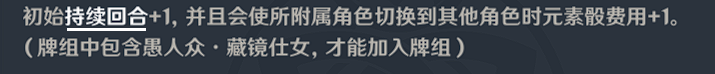 初始持续回合+1，并且会使所附属角色切换到其他角色时元素骰费用+1。
（牌组中包含愚人众·藏镜仕女，才能加入牌组）